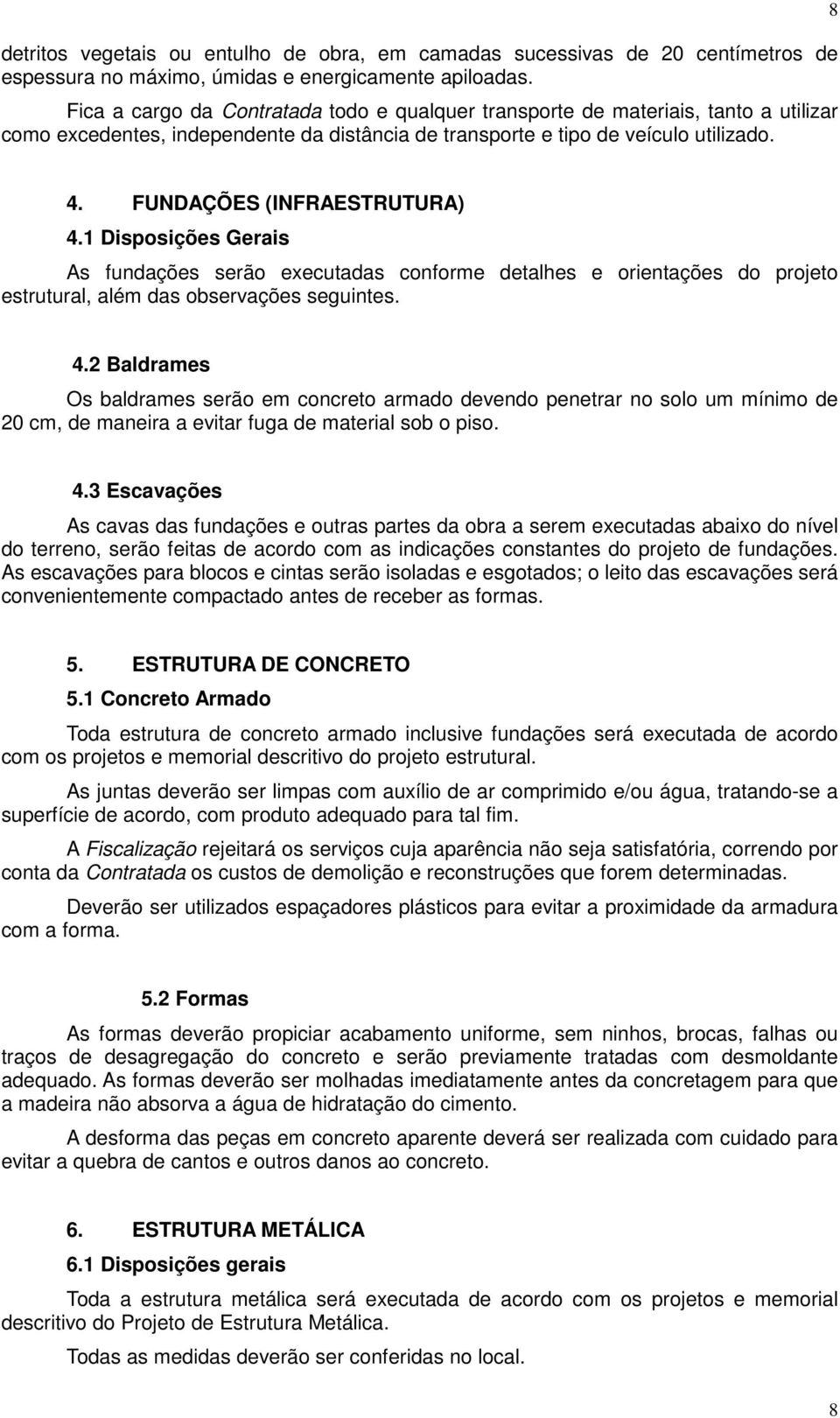 8

detritos vegetais ou entulho de obra, em camadas sucessivas de 20 centímetros de espessura no máximo, úmidas e energicamente apiloadas.

Fica a cargo da Contratada todo e qualquer transporte de materiais, tanto a utilizar como excedentes, independente da distância de transporte e tipo de veículo utilizado.

4. FUNDAÇÕES (INFRAESTRUTURA)

4.1 Disposições Gerais

As fundações serão executadas conforme detalhes e orientações do projeto estrutural, além das observações seguintes.

4.2 Baldrames

Os baldrames serão em concreto armado devendo penetrar no solo um mínimo de 20 cm, de maneira a evitar fuga de material sob o piso.

4.3 Escavações

As cavas das fundações e outras partes da obra a serem executadas abaixo do nível do terreno, serão feitas de acordo com as indicações constantes do projeto de fundações. As escavações para blocos e cintas serão isoladas e esgotados; o leito das escavações será convenientemente compactado antes de receber as formas.

5. ESTRUTURA DE CONCRETO

5.1 Concreto Armado

Toda estrutura de concreto armado inclusive fundações será executada de acordo com os projetos e memorial descritivo do projeto estrutural.

As juntas deverão ser limpas com auxílio de ar comprimido e/ou água, tratando-se a superfície de acordo, com produto adequado para tal fim.

A Fiscalização rejeitará os serviços cuja aparência não seja satisfatória, correndo por conta da Contratada os custos de demolição e reconstruções que forem determinadas.

Deverão ser utilizados espaçadores plásticos para evitar a proximidade da armadura com a forma.

5.2 Formas

As formas deverão propiciar acabamento uniforme, sem ninhos, brocas, falhas ou traços de desagregação do concreto e serão previamente tratadas com desmoldante adequado. As formas deverão ser molhadas imediatamente antes da concretagem para que a madeira não absorva a água de hidratação do cimento.

A desforma das peças em concreto aparente deverá ser realizada com cuidado para evitar a quebra de cantos e outros danos ao concreto.

6. ESTRUTURA METÁLICA

6.1 Disposições gerais

Toda a estrutura metálica será executada de acordo com os projetos e memorial descritivo do Projeto de Estrutura Metálica.

Todas as medidas deverão ser conferidas no local.

8